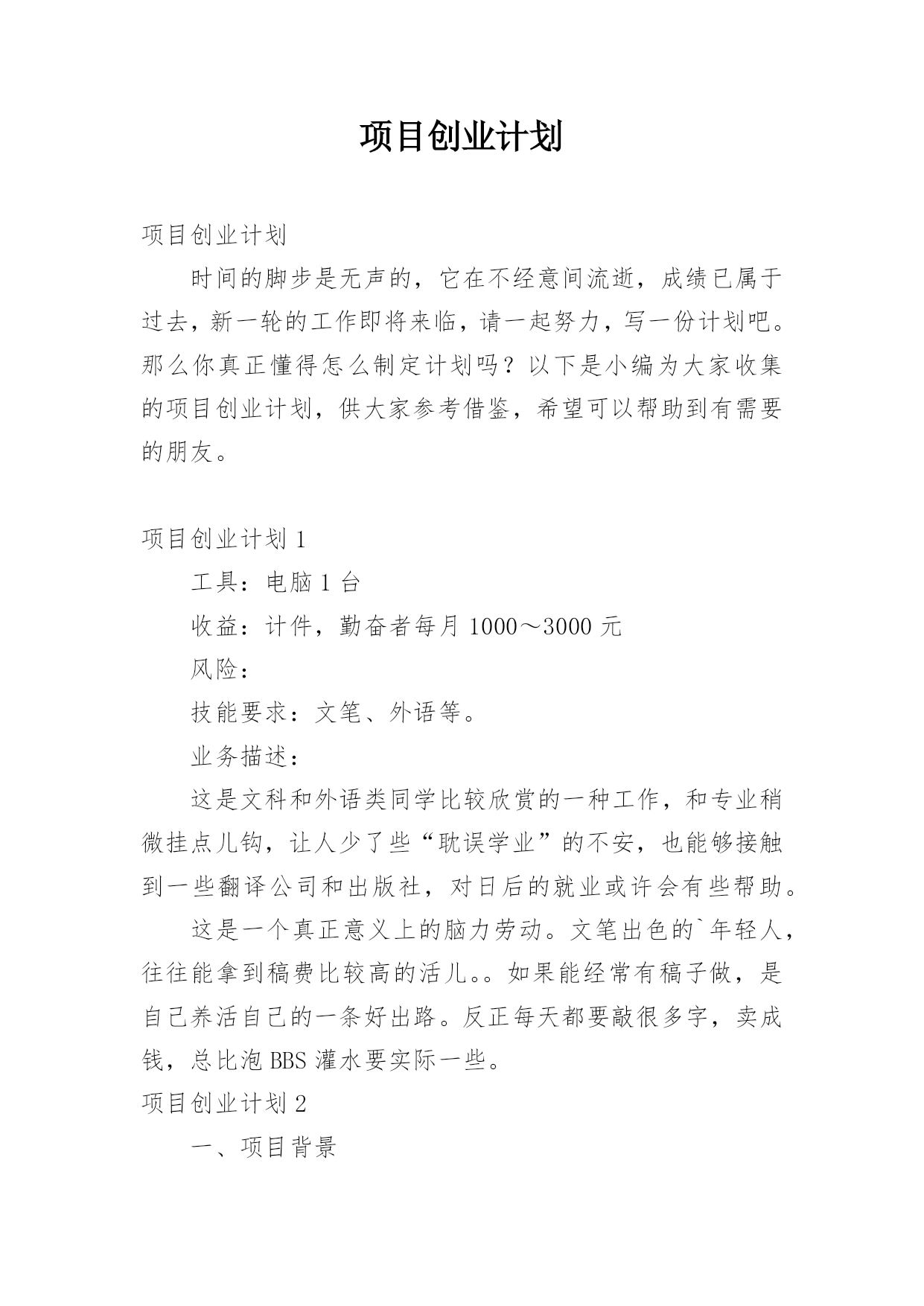 项目创业计划

项目创业计划

时间的脚步是无声的，它在不经意间流逝，成绩已属于过去，新一轮的工作即将来临，请一起努力，写一份计划吧。那么你真正懂得怎么制定计划吗？以下是小编为大家收集的项目创业计划，供大家参考借鉴，希望可以帮助到有需要的朋友。

项目创业计划 1

工具：电脑 1 台

收益：计件，勤奋者每月 1000～3000 元

风险：

技能要求：文笔、外语等。

业务描述：

这是文科和外语类同学比较欣赏的一种工作，和专业稍微挂点儿钩，让人少了些“耽误学业”的不安，也能够接触到一些翻译公司和出版社，对日后的就业或许会有些帮助。

这是一个真正意义上的脑力劳动。文笔出色的`年轻人，往往能拿到稿费比较高的活儿。。如果能经常有稿子做，是自己养活自己的一条好出路。反正每天都要敲很多字，卖成钱，总比泡 BBS 灌水要实际一些。

项目创业计划 2

一、项目背景